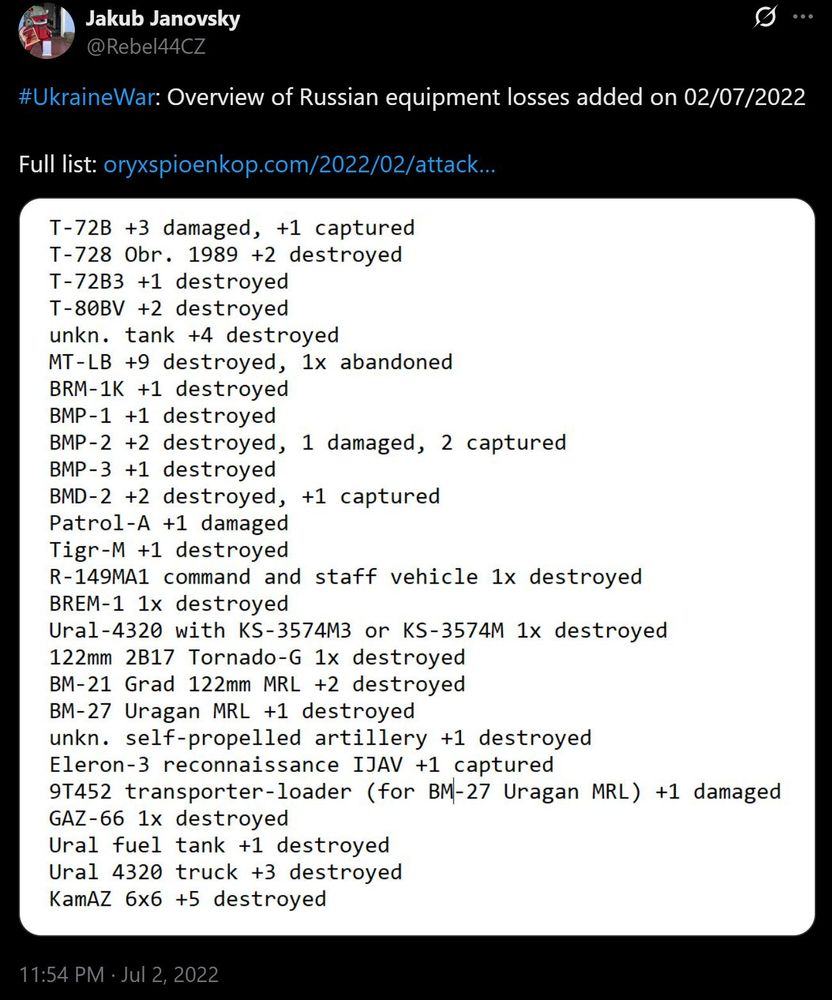 Jakub Janovsky
@Rebel44CZ

#UkraineWar: Overview of Russian equipment losses added on 02/07/2022

Full list: oryxspioenkop.com/2022/02/attack...

T-72B +3 damaged, +1 captured
T-728 Obr. 1989 +2 destroyed
T-72B3 +1 destroyed
T-80BV +2 destroyed
unkn. tank +4 destroyed
MT-LB +9 destroyed, 1x abandoned
BRM-1K +1 destroyed
BMP-1 +1 destroyed
BMP-2 +2 destroyed, 1 damaged, 2 captured
BMP-3 +1 destroyed
BMD-2 +2 destroyed, +1 captured
Patrol-A +1 damaged
Tigr-M +1 destroyed
R-149MA1 command and staff vehicle 1x destroyed
BREM-1 1x destroyed
Ural-4320 with KS-3574M3 or KS-3574M 1x destroyed
122mm 2B17 Tornado-G 1x destroyed
BM-21 Grad 122mm MRL +2 destroyed
BM-27 Uragan MRL +1 destroyed
unkn. self-propelled artillery +1 destroyed
Eleron-3 reconnaissance IJAV +1 captured
9T452 transporter-loader (for BM-27 Uragan MRL) +1 damaged
GAZ-66 1x destroyed
Ural fuel tank +1 destroyed
Ural 4320 truck +3 destroyed
KamAZ 6x6 +5 destroyed

11:54 PM · Jul 2, 2022